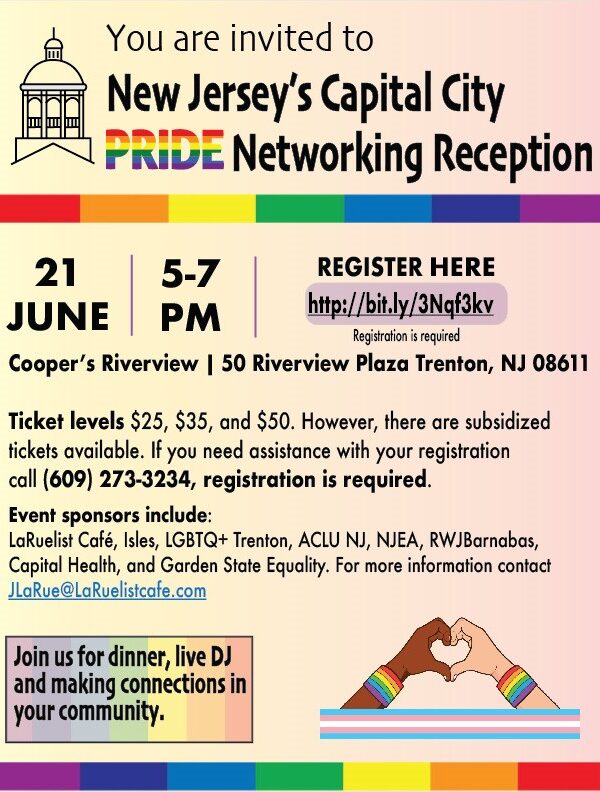 You are invited to

New Jersey's Capital City

PRIDE Networking Reception

21
JUNE

5-7
PM

REGISTER HERE

http://bit.ly/3Nqf3kv

Registration is required

Cooper's Riverview | 50 Riverview Plaza Trenton, NJ 08611

Ticket levels $25, $35, and $50. However, there are subsidized tickets available. If you need assistance with your registration call (609) 273-3234, registration is required.

Event sponsors include:
LaRuelist Café, Isles, LGBTQ+ Trenton, ACLU NJ, NJEA, RWJBarnabas, Capital Health, and Garden State Equality. For more information contact JLaRue@LaRuelistcafe.com

Join us for dinner, live DJ and making connections in your community.